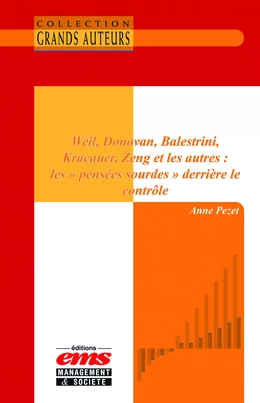 COLLECTION
GRANDS AUTEURS

Weil, Donovan, Balestrini, Kracauer, Zeng et les autres : les « pensées sourdes » derrière le contrôle

Anne Pezet

éditions
ems
MANAGEMENT
& SOCIETE